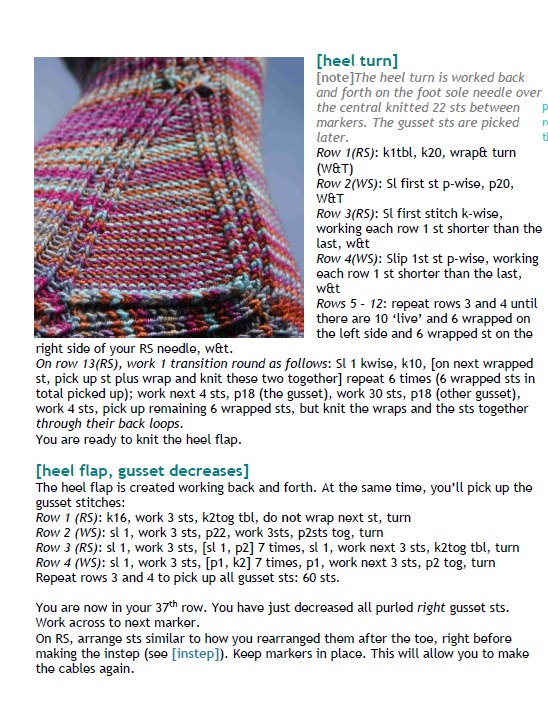 [heel turn]
[note]The heel turn is worked back and forth on the foot sole needle over the central knitted 22 sts between markers. The gusset sts are picked later.
Row 1(RS): k1tbl, k20, wrap& turn (W&T)
Row 2(WS): Sl first st p-wise, p20, W&T
Row 3(RS): Sl first stitch k-wise, working each row 1 st shorter than the last, w&t
Row 4(WS): Slip 1st st p-wise, working each row 1 st shorter than the last, w&t
Rows 5 - 12: repeat rows 3 and 4 until there are 10 'live' and 6 wrapped on the left side and 6 wrapped st on the right side of your RS needle, w&t.
On row 13(RS), work 1 transition round as follows: Sl 1 kwise, k10, [on next wrapped st, pick up st plus wrap and knit these two together] repeat 6 times (6 wrapped sts in total picked up); work next 4 sts, p18 (the gusset), work 30 sts, p18 (other gusset), work 4 sts, pick up remaining 6 wrapped sts, but knit the wraps and the sts together through their back loops.
You are ready to knit the heel flap.

[heel flap, gusset decreases]
The heel flap is created working back and forth. At the same time, you'll pick up the gusset stitches:
Row 1 (RS): k16, work 3 sts, k2tog tbl, do not wrap next st, turn
Row 2 (WS): sl 1, work 3 sts, p22, work 3sts, p2sts tog, turn
Row 3 (RS): sl 1, work 3 sts, [sl 1, p2] 7 times, sl 1, work next 3 sts, k2tog tbl, turn
Row 4 (WS): sl 1, work 3 sts, [p1, k2] 7 times, p1, work next 3 sts, p2 tog, turn
Repeat rows 3 and 4 to pick up all gusset sts: 60 sts.

You are now in your 37$^{th}$ row. You have just decreased all purled right gusset sts. Work across to next marker.
On RS, arrange sts similar to how you rearranged them after the toe, right before making the instep (see [instep]). Keep markers in place. This will allow you to make the cables again.